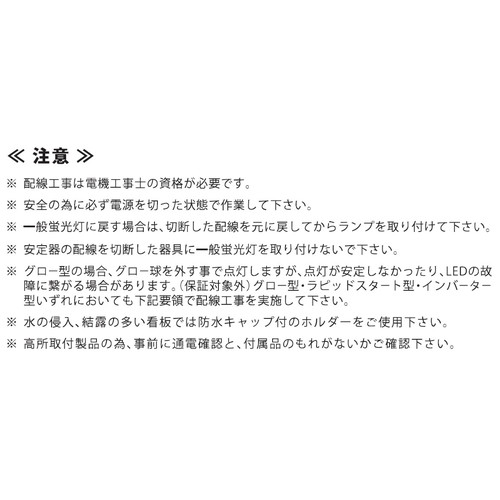 ≪ 注意 ≫

※ 配線工事は電機工事士の資格が必要です。

※ 安全の為に必ず電源を切った状態で作業して下さい。

※ 一般蛍光灯に戻す場合は、切断した配線を元に戻してからランプを取り付けて下さい。

※ 安定器の配線を切断した器具に一般蛍光灯を取り付けないで下さい。

※ グロー型の場合、グロー球を外す事で点灯しますが、点灯が安定しなかったり、LEDの故障に繋がる場合があります。（保証対象外）グロー型・ラピッドスタート型・インバーター型いずれにおいても下記要領で配線工事を実施して下さい。

※ 水の侵入、結露の多い看板では防水キャップ付のホルダーをご使用下さい。

※ 高所取付製品の為、事前に通電確認と、付属品のもれがないかご確認下さい。